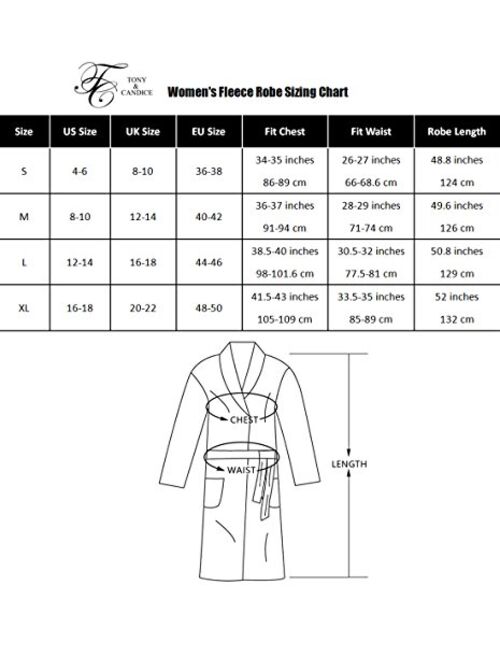 TC TONY & CANDICE

Women's Fleece Robe Sizing Chart

| Size | US Size | UK Size | EU Size | Fit Chest | Fit Waist | Robe Length |
|---|---|---|---|---|---|---|
| S | 4-6 | 8-10 | 36-38 | 34-35 inches 86-89 cm | 26-27 inches 66-68.6 cm | 48.8 inches 124 cm |
| M | 8-10 | 12-14 | 40-42 | 36-37 inches 91-94 cm | 28-29 inches 71-74 cm | 49.6 inches 126 cm |
| L | 12-14 | 16-18 | 44-46 | 38.5-40 inches 98-101.6 cm | 30.5-32 inches 77.5-81 cm | 50.8 inches 129 cm |
| XL | 16-18 | 20-22 | 48-50 | 41.5-43 inches 105-109 cm | 33.5-35 inches 85-89 cm | 52 inches 132 cm |

CHEST

WAIST

LENGTH